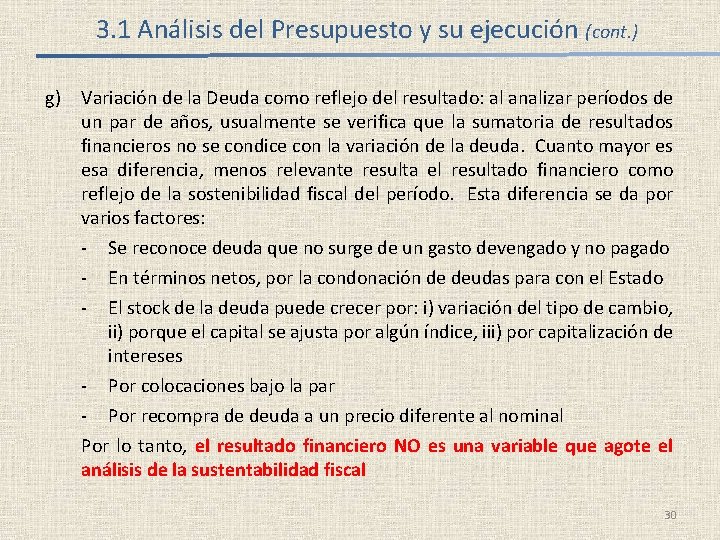 3.1 Análisis del Presupuesto y su ejecución (cont.)

g) Variación de la Deuda como reflejo del resultado: al analizar períodos de un par de años, usualmente se verifica que la sumatoria de resultados financieros no se condice con la variación de la deuda. Cuanto mayor es esa diferencia, menos relevante resulta el resultado financiero como reflejo de la sostenibilidad fiscal del período. Esta diferencia se da por varios factores:

- Se reconoce deuda que no surge de un gasto devengado y no pagado
- En términos netos, por la condonación de deudas para con el Estado
- El stock de la deuda puede crecer por: i) variación del tipo de cambio, ii) porque el capital se ajusta por algún índice, iii) por capitalización de intereses
- Por colocaciones bajo la par
- Por recompra de deuda a un precio diferente al nominal

Por lo tanto, el resultado financiero NO es una variable que agote el análisis de la sustentabilidad fiscal

30